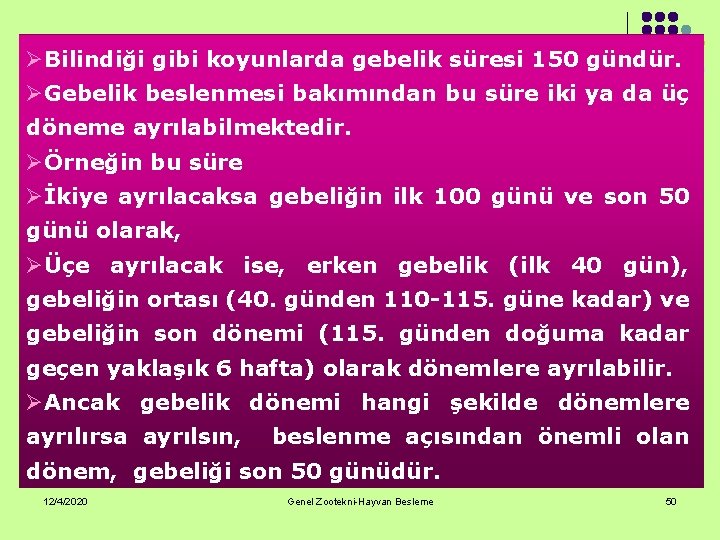 ➢Bilindiği gibi koyunlarda gebelik süresi 150 gündür.

➢Gebelik beslenmesi bakımından bu süre iki ya da üç döneme ayrılabilmektedir.

➢Örneğin bu süre

➢İkiye ayrılacaksa gebeliğin ilk 100 günü ve son 50 günü olarak,

➢Üçe ayrılacak ise, erken gebelik (ilk 40 gün), gebeliğin ortası (40. günden 110-115. güne kadar) ve gebeliğin son dönemi (115. günden doğuma kadar geçen yaklaşık 6 hafta) olarak dönemlere ayrılabilir.

➢Ancak gebelik dönemi hangi şekilde dönemlere ayrılırsa ayrılsın, beslenme açısından önemli olan dönem, gebeliği son 50 günüdür.

12/4/2020 Genel Zootekni-Hayvan Besleme 50